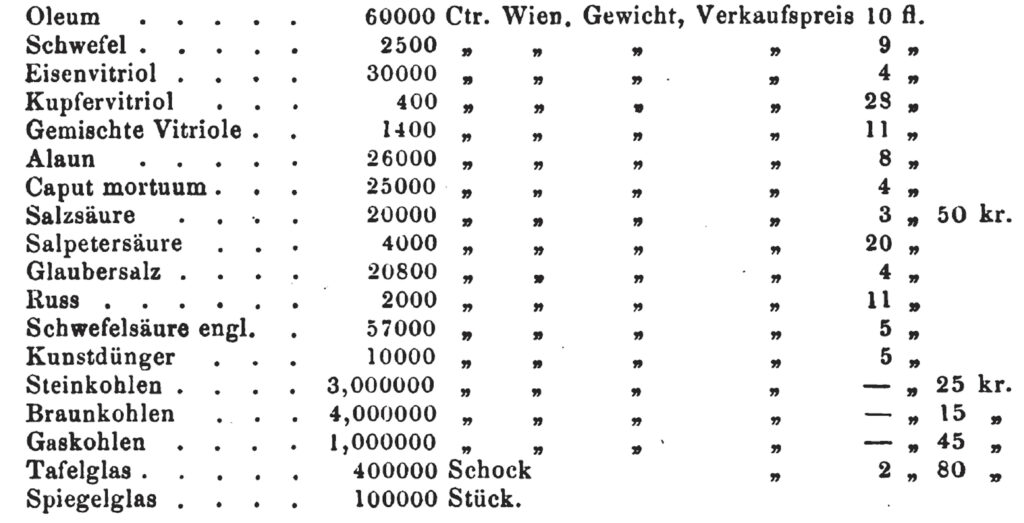 | | | | | | | | |
|---|---|---|---|---|---|---|---|
| Oleum . . . . . | 60000 | Ctr. | Wien. | Gewicht, | Verkaufspreis | 10 fl. | |
| Schwefel . . . . . | 2500 | „ | „ | „ | „ | 9 „ | |
| Eisenvitriol . . . . | 30000 | „ | „ | „ | „ | 4 „ | |
| Kupfervitriol . . . | 400 | „ | „ | „ | „ | 28 „ | |
| Gemischte Vitriole . . | 1400 | „ | „ | „ | „ | 11 „ | |
| Alaun . . . . . | 26000 | „ | „ | „ | „ | 8 „ | |
| Caput mortuum . . . | 25000 | „ | „ | „ | „ | 4 „ | |
| Salzsäure . . . . | 20000 | „ | „ | „ | „ | 3 „ | 50 kr. |
| Salpetersäure . . . | 4000 | „ | „ | „ | „ | 20 „ | |
| Glaubersalz . . . . | 20800 | „ | „ | „ | „ | 4 „ | |
| Russ . . . . . . | 2000 | „ | „ | „ | „ | 11 „ | |
| Schwefelsäure engl. . | 57000 | „ | „ | „ | „ | 5 „ | |
| Kunstdünger . . . | 10000 | „ | „ | „ | „ | 5 „ | |
| Steinkohlen . . . . | 3,000000 | „ | „ | „ | „ | — „ | 25 kr. |
| Braunkohlen . . . | 4,000000 | „ | „ | „ | „ | — „ | 15 „ |
| Gaskohlen . . . . | 1,000000 | „ | „ | „ | „ | — „ | 45 „ |
| Tafelglas . . . . . | 400000 | Schock | | | „ | 2 „ | 80 „ |
| Spiegelglas . . . . | 100000 | Stück. | | | | | |